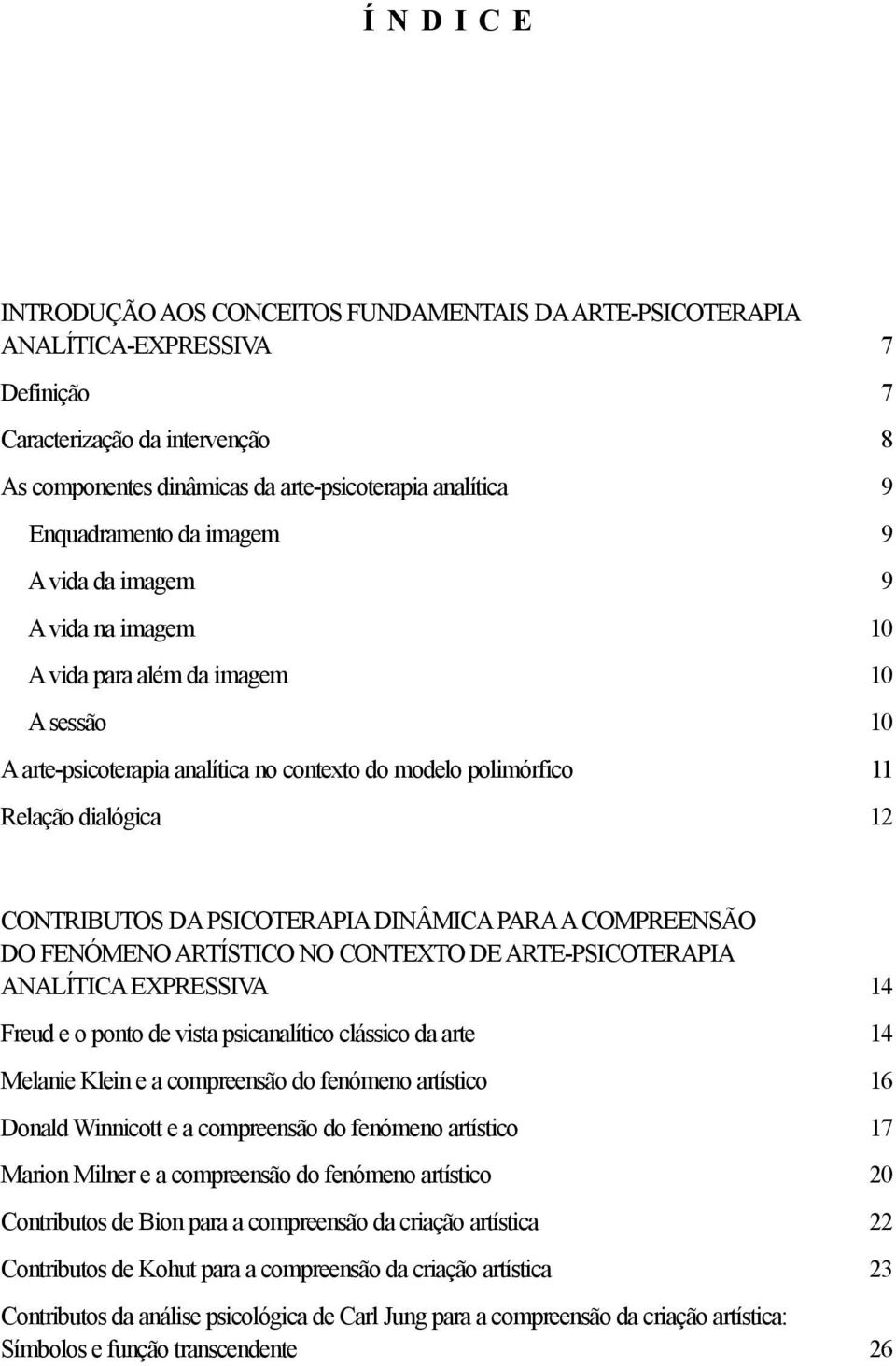 Í N D I C E

INTRODUÇÃO AOS CONCEITOS FUNDAMENTAIS DA ARTE-PSICOTERAPIA ANALÍTICA-EXPRESSIVA 7

Definição 7

Caracterização da intervenção 8

As componentes dinâmicas da arte-psicoterapia analítica 9

Enquadramento da imagem 9

A vida da imagem 9

A vida na imagem 10

A vida para além da imagem 10

A sessão 10

A arte-psicoterapia analítica no contexto do modelo polimórfico 11

Relação dialógica 12

CONTRIBUTOS DA PSICOTERAPIA DINÂMICA PARA A COMPREENSÃO DO FENÓMENO ARTÍSTICO NO CONTEXTO DE ARTE-PSICOTERAPIA ANALÍTICA EXPRESSIVA 14

Freud e o ponto de vista psicanalítico clássico da arte 14

Melanie Klein e a compreensão do fenómeno artístico 16

Donald Winnicott e a compreensão do fenómeno artístico 17

Marion Milner e a compreensão do fenómeno artístico 20

Contributos de Bion para a compreensão da criação artística 22

Contributos de Kohut para a compreensão da criação artística 23

Contributos da análise psicológica de Carl Jung para a compreensão da criação artística: Símbolos e função transcendente 26